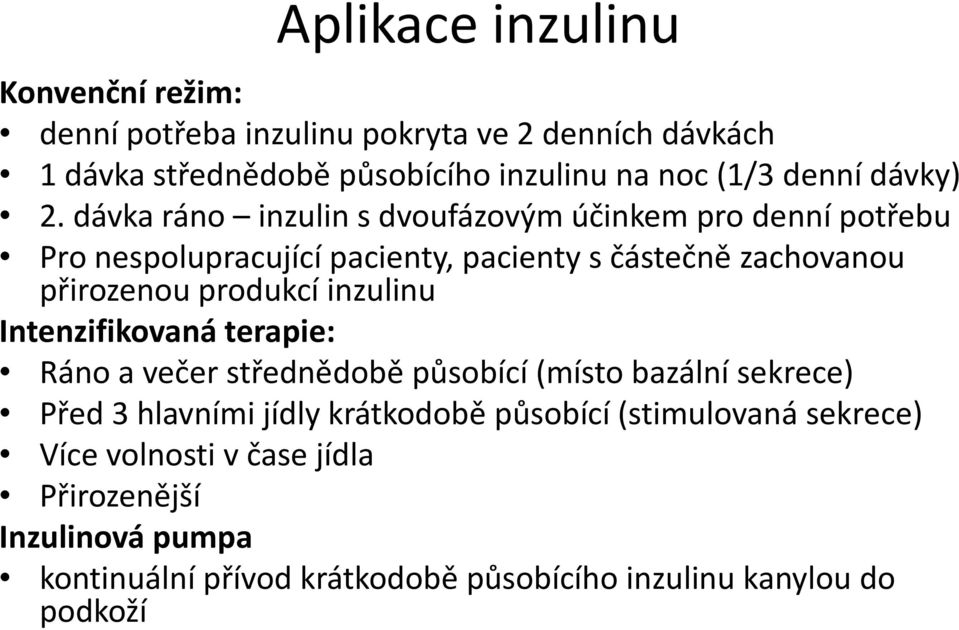 Aplikace inzulinu

Konvenční režim:
• denní potřeba inzulinu pokryta ve 2 denních dávkách
• 1 dávka střednědobě působícího inzulinu na noc (1/3 denní dávky)
• 2. dávka ráno – inzulin s dvoufázovým účinkem pro denní potřebu
• Pro nespolupracující pacienty, pacienty s částečně zachovanou přirozenou produkcí inzulinu

Intenzifikovaná terapie:
• Ráno a večer střednědobě působící (místo bazální sekrece)
• Před 3 hlavními jídly krátkodobě působící (stimulovaná sekrece)
• Více volnosti v čase jídla
• Přirozenější

Inzulinová pumpa
• kontinuální přívod krátkodobě působícího inzulinu kanylou do podkoží